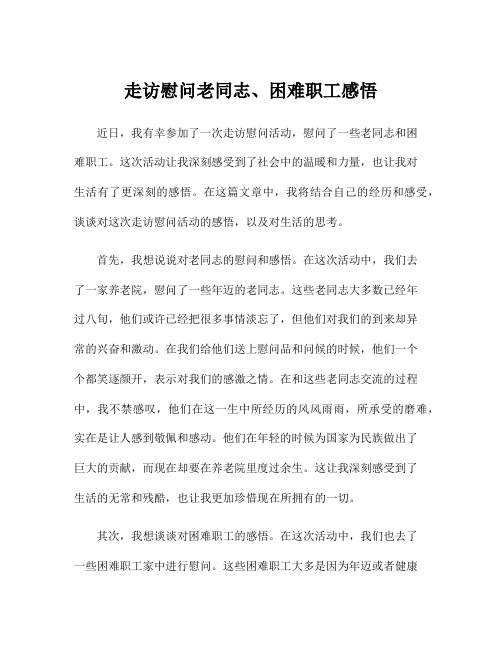 走访慰问老同志、困难职工感悟

近日，我有幸参加了一次走访慰问活动，慰问了一些老同志和困难职工。这次活动让我深刻感受到了社会中的温暖和力量，也让我对生活有了更深刻的感悟。在这篇文章中，我将结合自己的经历和感受，谈谈对这次走访慰问活动的感悟，以及对生活的思考。

首先，我想说说对老同志的慰问和感悟。在这次活动中，我们去了一家养老院，慰问了一些年迈的老同志。这些老同志大多数已经年过八旬，他们或许已经把很多事情淡忘了，但他们对我们的到来却异常的兴奋和激动。在我们给他们送上慰问品和问候的时候，他们一个个都笑逐颜开，表示对我们的感激之情。在和这些老同志交流的过程中，我不禁感叹，他们在这一生中所经历的风风雨雨，所承受的磨难，实在是让人感到敬佩和感动。他们在年轻的时候为国家为民族做出了巨大的贡献，而现在却要在养老院里度过余生。这让我深刻感受到了生活的无常和残酷，也让我更加珍惜现在所拥有的一切。

其次，我想谈谈对困难职工的感悟。在这次活动中，我们也去了一些困难职工家中进行慰问。这些困难职工大多是因为年迈或者健康